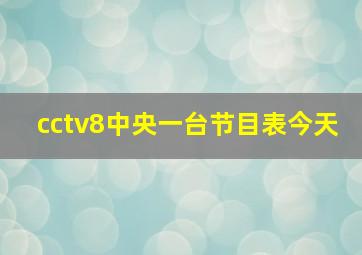 cctv8中央一台节目表今天